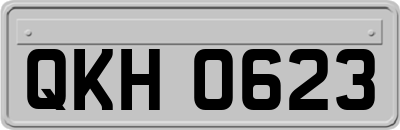 QKH 0623